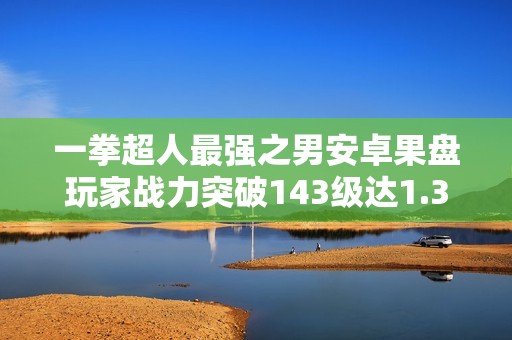 一拳超人最强之男安卓果盘玩家战力突破143级达1.3